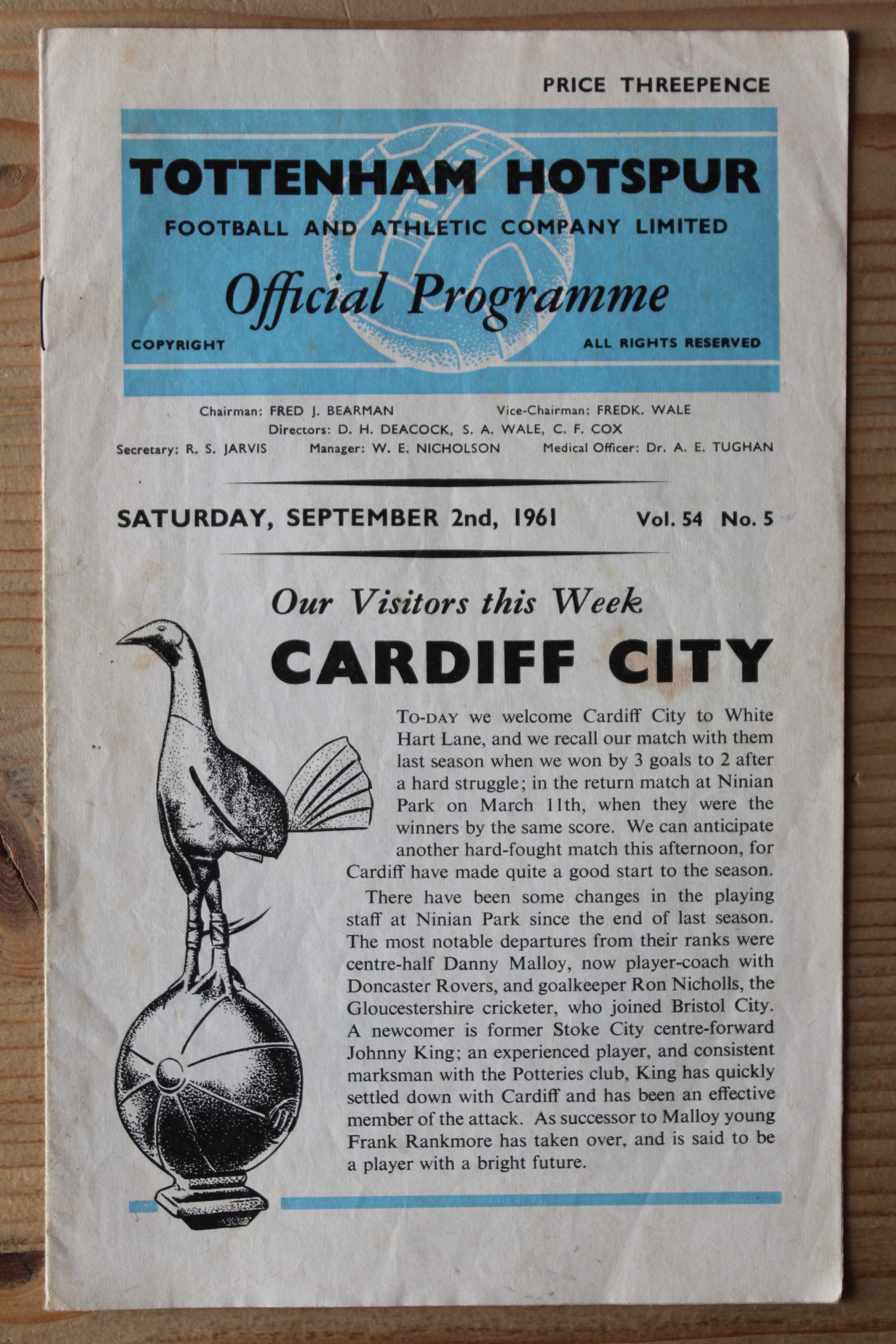 PRICE THREEPENCE

TOTTENHAM HOTSPUR

FOOTBALL AND ATHLETIC COMPANY LIMITED

Official Programme

COPYRIGHT

ALL RIGHTS RESERVED

Chairman: FRED J. BEARMAN

Vice-Chairman: FREDK. WALE

Directors: D. H. DEACOCK, S. A. WALE, C. F. COX

Secretary: R. S. JARVIS

Manager: W. E. NICHOLSON

Medical Officer: Dr. A. E. TUGHAN

SATURDAY, SEPTEMBER 2nd, 1961

Vol. 54 No. 5

Our Visitors this Week

CARDIFF CITY

TO-DAY we welcome Cardiff City to White Hart Lane, and we recall our match with them last season when we won by 3 goals to 2 after a hard struggle; in the return match at Ninian Park on March 11th, when they were the winners by the same score. We can anticipate another hard-fought match this afternoon, for Cardiff have made quite a good start to the season.

There have been some changes in the playing staff at Ninian Park since the end of last season. The most notable departures from their ranks were centre-half Danny Malloy, now player-coach with Doncaster Rovers, and goalkeeper Ron Nicholls, the Gloucestershire cricketer, who joined Bristol City. A newcomer is former Stoke City centre-forward Johnny King; an experienced player, and consistent marksman with the Potteries club, King has quickly settled down with Cardiff and has been an effective member of the attack. As successor to Malloy young Frank Rankmore has taken over, and is said to be a player with a bright future.